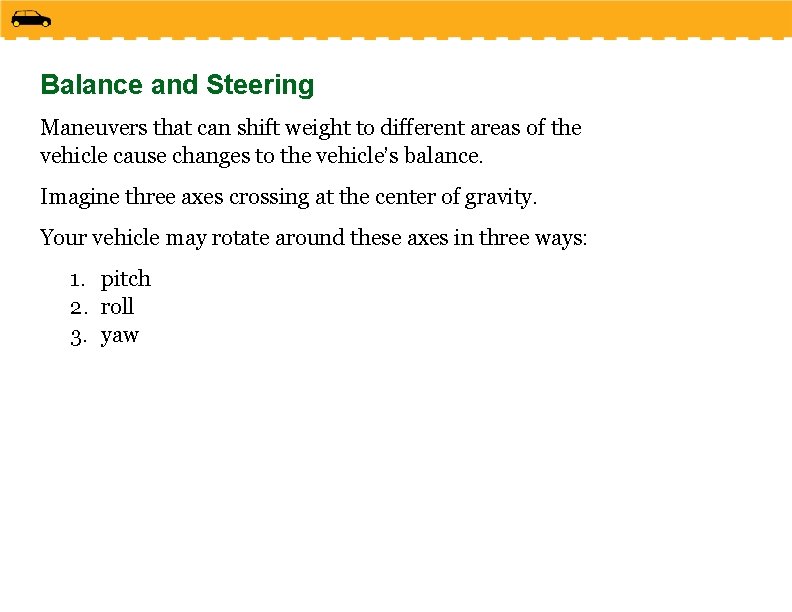 Balance and Steering

Maneuvers that can shift weight to different areas of the vehicle cause changes to the vehicle's balance.

Imagine three axes crossing at the center of gravity.

Your vehicle may rotate around these axes in three ways:

1. pitch
2. roll
3. yaw